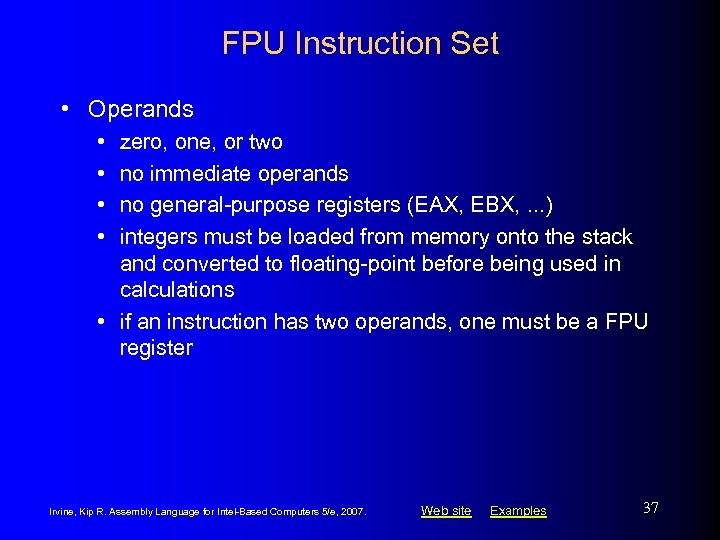 FPU Instruction Set

• Operands
  • zero, one, or two
  • no immediate operands
  • no general-purpose registers (EAX, EBX, ...)
  • integers must be loaded from memory onto the stack and converted to floating-point before being used in calculations
  • if an instruction has two operands, one must be a FPU register

Irvine, Kip R. Assembly Language for Intel-Based Computers 5/e, 2007.

Web site Examples

37